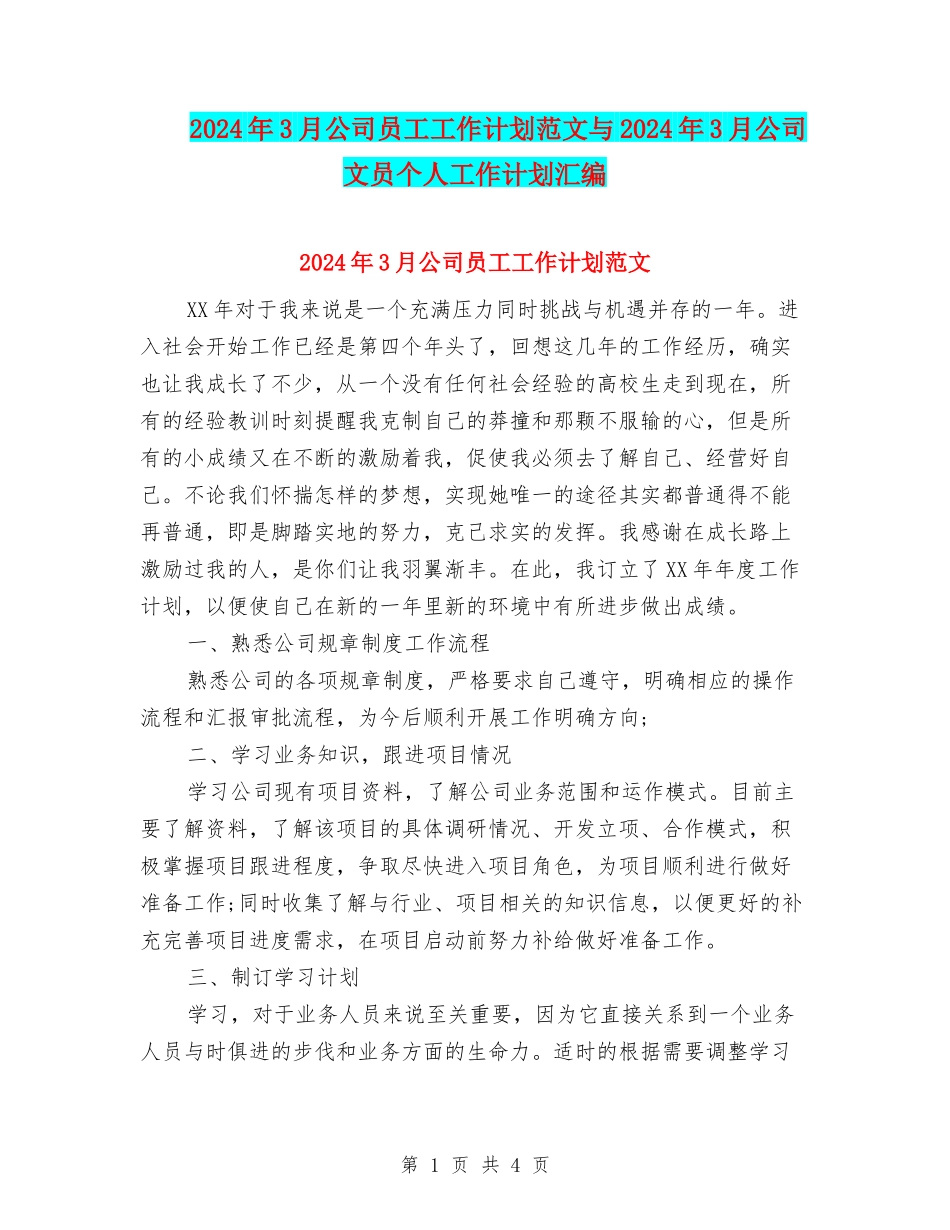 2024年3月公司员工工作计划范文与2024年3月公司文员个人工作计划汇编

2024年3月公司员工工作计划范文

XX年对于我来说是一个充满压力同时挑战与机遇并存的一年。进入社会开始工作已经是第四个年头了，回想这几年的工作经历，确实也让我成长了不少，从一个没有任何社会经验的高校生走到现在，所有的经验教训时刻提醒我克制自己的莽撞和那颗不服输的心，但是所有的小成绩又在不断的激励着我，促使我必须去了解自己、经营好自己。不论我们怀揣怎样的梦想，实现她唯一的途径其实都普通得不能再普通，即是脚踏实地的努力，克己求实的发挥。我感谢在成长路上激励过我的人，是你们让我羽翼渐丰。在此，我订立了XX年年度工作计划，以便使自己在新的一年里新的环境中有所进步做出成绩。

一、熟悉公司规章制度工作流程

熟悉公司的各项规章制度，严格要求自己遵守，明确相应的操作流程和汇报审批流程，为今后顺利开展工作明确方向;

二、学习业务知识，跟进项目情况

学习公司现有项目资料，了解公司业务范围和运作模式。目前主要了解资料，了解该项目的具体调研情况、开发立项、合作模式，积极掌握项目跟进程度，争取尽快进入项目角色，为项目顺利进行做好准备工作;同时收集了解与行业、项目相关的知识信息，以便更好的补充完善项目进度需求，在项目启动前努力补给做好准备工作。

三、制订学习计划

学习，对于业务人员来说至关重要，因为它直接关系到一个业务人员与时俱进的步伐和业务方面的生命力。适时的根据需要调整学习

第 1 页 共 4 页